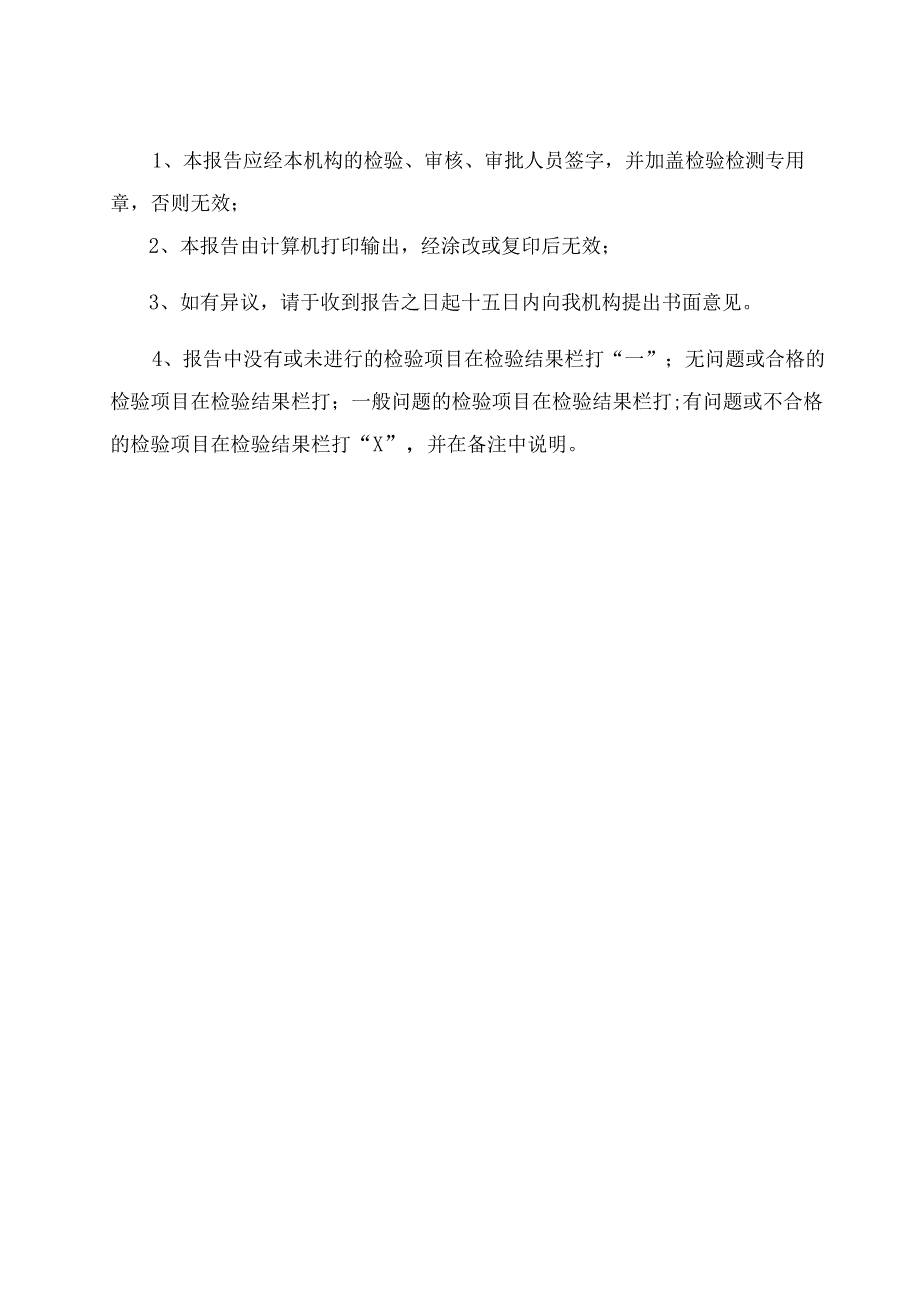 1、本报告应经本机构的检验、审核、审批人员签字，并加盖检验检测专用章，否则无效；

2、本报告由计算机打印输出，经涂改或复印后无效；

3、如有异议，请于收到报告之日起十五日内向我机构提出书面意见。

4、报告中没有或未进行的检验项目在检验结果栏打“一”；无问题或合格的检验项目在检验结果栏打；一般问题的检验项目在检验结果栏打;有问题或不合格的检验项目在检验结果栏打“X”，并在备注中说明。